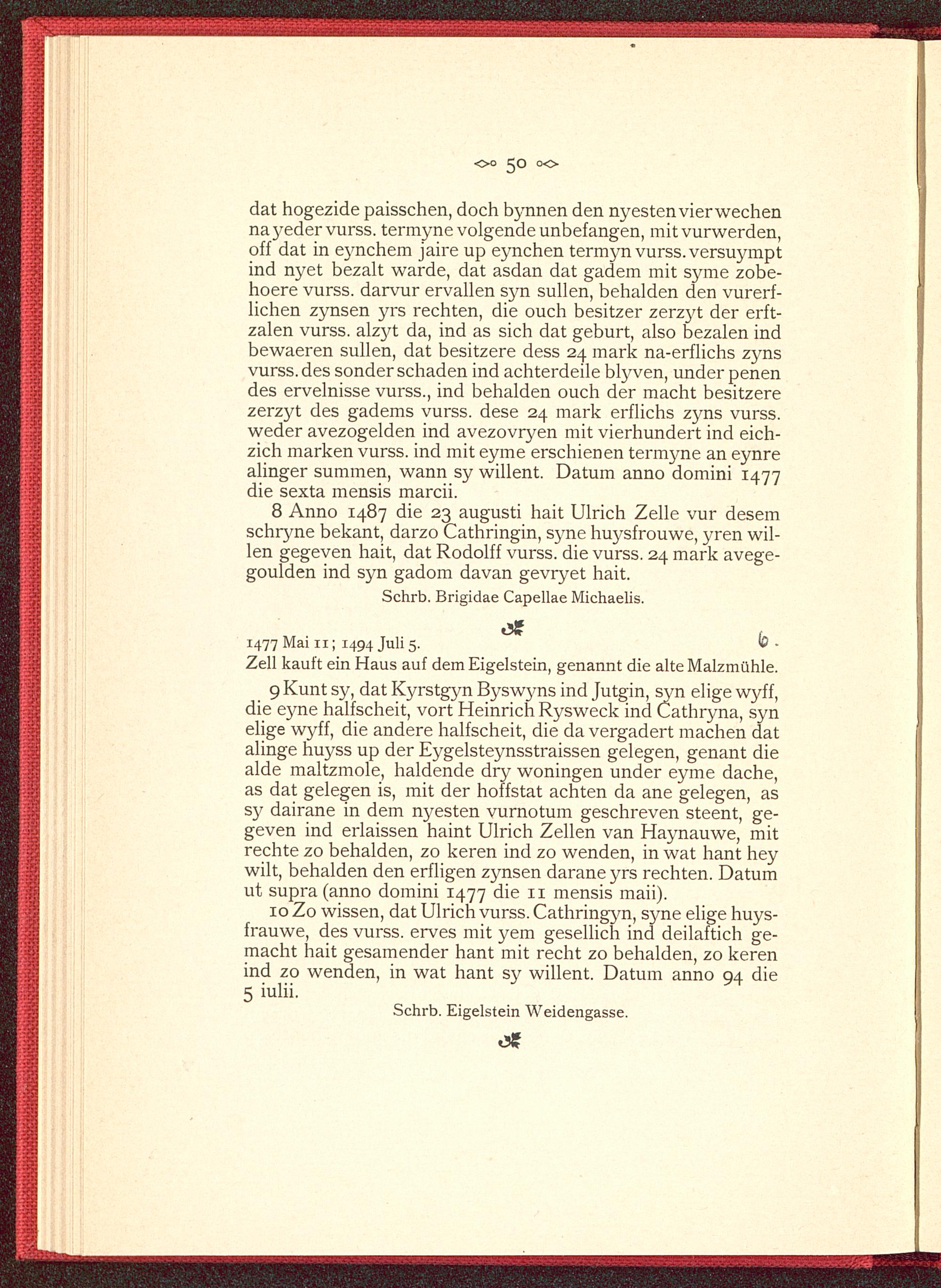 50

dat hogezide paisschen, doch bynnen den nyesten vier wechen na yeder vurss. termyne volgende unbefangen, mit vurwerden, off dat in eynchem jaire up eynchen termyn vurss. versuympt ind nyet bezalt warde, dat asdan dat gadem mit syme zobehoere vurss. darvur ervallen syn sullen, behalden den vurerflichen zynsen yrs rechten, die ouch besitzer zerzyt der erftzalen vurss. alzyt da, ind as sich dat geburt, also bezalen ind bewaeren sullen, dat besitzere dess 24 mark na-erflichs zyns vurss. des sonder schaden ind achterdeile blyven, under penen des ervelnisse vurss., ind behalden ouch der macht besitzere zerzyt des gadems vurss. dese 24 mark erflichs zyns vurss. weder avezogelden ind avezovryen mit vierhundert ind eichzich marken vurss. ind mit eyme erschienen termyne an eynre alinger summen, wann sy willent. Datum anno domini 1477 die sexta mensis marcii.

8 Anno 1487 die 23 augusti hait Ulrich Zelle vur desem schryne bekant, darzo Cathringin, syne huysfrouwe, yren willen gegeven hait, dat Rodolff vurss. die vurss. 24 mark avegegoulden ind syn gadom davan gevryet hait.

Schrb. Brigidae Capellae Michaelis.

1477 Mai 11; 1494 Juli 5. 6.

Zell kauft ein Haus auf dem Eigelstein, genannt die alte Malzmühle.

9 Kunt sy, dat Kyrstgyn Byswyns ind Jutgin, syn elige wyff, die eyne halfscheit, vort Heinrich Rysweck ind Cathryna, syn elige wyff, die andere halfscheit, die da vergadert machen dat alinge huyss up der Eygelsteynsstraissen gelegen, genant die alde maltzmole, haldende dry woningen under eyme dache, as dat gelegen is, mit der hoffstat achten da ane gelegen, as sy dairane in dem nyesten vurnotum geschreven steent, gegeven ind erlaissen haint Ulrich Zellen van Haynauwe, mit rechte zo behalden, zo keren ind zo wenden, in wat hant hey wilt, behalden den erfligen zynsen darane yrs rechten. Datum ut supra (anno domini 1477 die 11 mensis maii).

10 Zo wissen, dat Ulrich vurss. Cathringyn, syne elige huysfrauwe, des vurss. erves mit yem gesellich ind deilaftich gemacht hait gesamender hant mit recht zo behalden, zo keren ind zo wenden, in wat hant sy willent. Datum anno 94 die 5 iulii.

Schrb. Eigelstein Weidengasse.